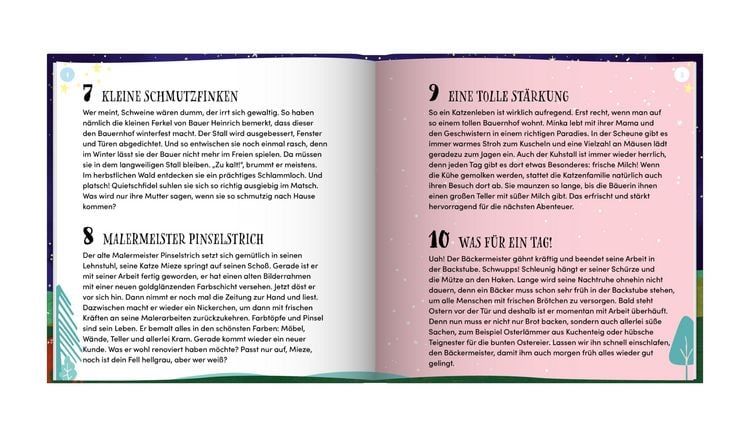 7 KLEINE SCHMUTZFINKEN

Wer meint, Schweine wären dumm, der irrt sich gewaltig. So haben nämlich die kleinen Ferkel von Bauer Heinrich bemerkt, dass dieser den Bauernhof winterfest macht. Der Stall wird ausgebessert, Fenster und Türen abgedichtet. Und so entwischen sie noch einmal rasch, denn im Winter lässt sie der Bauer nicht mehr im Freien spielen. Da müssen sie in dem langweiligen Stall bleiben. „Zu kalt!", brummt er meistens. Im herbstlichen Wald entdecken sie ein prächtiges Schlammloch. Und platsch! Quietschfidel suhlen sie sich so richtig ausgiebig im Matsch. Was wird nur ihre Mutter sagen, wenn sie so schmutzig nach Hause kommen?

8 MALERMEISTER PINSELSTRICH

Der alte Malermeister Pinselstrich setzt sich gemütlich in seinen Lehnstuhl, seine Katze Mieze springt auf seinen Schoß. Gerade ist er mit seiner Arbeit fertig geworden, er hat einen alten Bilderrahmen mit einer neuen goldglänzenden Farbschicht versehen. Jetzt döst er vor sich hin. Dann nimmt er noch mal die Zeitung zur Hand und liest. Dazwischen macht er wieder ein Nickerchen, um dann mit frischen Kräften an seine Malerarbeiten zurückzukehren. Farbtöpfe und Pinsel sind sein Leben. Er bemalt alles in den schönsten Farben: Möbel, Wände, Teller und allerlei Kram. Gerade kommt wieder ein neuer Kunde. Was er wohl renoviert haben möchte? Passt nur auf, Mieze, noch ist dein Fell hellgrau, aber wer weiß?

9 EINE TOLLE STÄRKUNG

So ein Katzenleben ist wirklich aufregend. Erst recht, wenn man auf so einem tollen Bauernhof wohnt. Minka lebt mit ihrer Mama und den Geschwistern in einem richtigen Paradies. In der Scheune gibt es immer warmes Stroh zum Kuscheln und eine Vielzahl an Mäusen lädt geradezu zum Jagen ein. Auch der Kuhstall ist immer wieder herrlich, denn jeden Tag gibt es dort etwas Besonderes: frische Milch! Wenn die Kühe gemolken werden, stattet die Katzenfamilie natürlich auch ihren Besuch dort ab. Sie maunzen so lange, bis die Bäuerin ihnen einen großen Teller mit süßer Milch gibt. Das erfrischt und stärkt hervorragend für die nächsten Abenteuer.

10 WAS FÜR EIN TAG!

Uah! Der Bäckermeister gähnt kräftig und beendet seine Arbeit in der Backstube. Schwupps! Schleunig hängt er seiner Schürze und die Mütze an den Haken. Lange wird seine Nachtruhe ohnehin nicht dauern, denn ein Bäcker muss schon sehr früh in der Backstube stehen, um alle Menschen mit frischen Brötchen zu versorgen. Bald steht Ostern vor der Tür und deshalb ist er momentan mit Arbeit überhäuft. Denn nun muss er nicht nur Brot backen, sondern auch allerlei süße Sachen, zum Beispiel Osterlämmer aus Kuchenteig oder hübsche Teignester für die bunten Ostereier. Lassen wir ihn schnell einschlafen, den Bäckermeister, damit ihm auch morgen früh alles wieder gut gelingt.